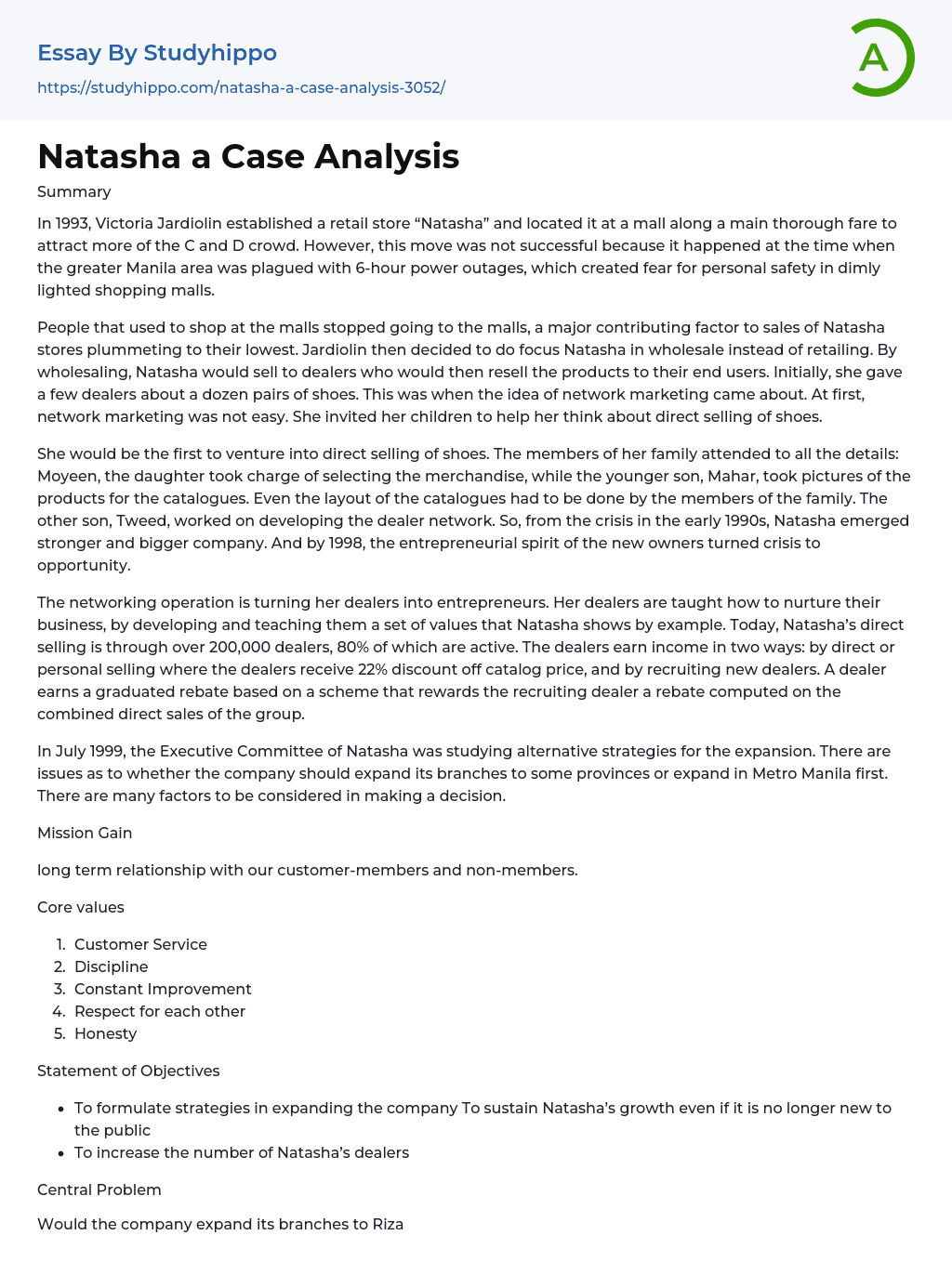 Essay By Studyhippo
https://studyhippo.com/natasha-a-case-analysis-3052/

A

Natasha a Case Analysis

Summary

In 1993, Victoria Jardiolin established a retail store “Natasha” and located it at a mall along a main thorough fare to attract more of the C and D crowd. However, this move was not successful because it happened at the time when the greater Manila area was plagued with 6-hour power outages, which created fear for personal safety in dimly lighted shopping malls.

People that used to shop at the malls stopped going to the malls, a major contributing factor to sales of Natasha stores plummeting to their lowest. Jardiolin then decided to do focus Natasha in wholesale instead of retailing. By wholesaling, Natasha would sell to dealers who would then resell the products to their end users. Initially, she gave a few dealers about a dozen pairs of shoes. This was when the idea of network marketing came about. At first, network marketing was not easy. She invited her children to help her think about direct selling of shoes.

She would be the first to venture into direct selling of shoes. The members of her family attended to all the details: Moyeen, the daughter took charge of selecting the merchandise, while the younger son, Mahar, took pictures of the products for the catalogues. Even the layout of the catalogues had to be done by the members of the family. The other son, Tweed, worked on developing the dealer network. So, from the crisis in the early 1990s, Natasha emerged stronger and bigger company. And by 1998, the entrepreneurial spirit of the new owners turned crisis to opportunity.

The networking operation is turning her dealers into entrepreneurs. Her dealers are taught how to nurture their business, by developing and teaching them a set of values that Natasha shows by example. Today, Natasha’s direct selling is through over 200,000 dealers, 80% of which are active. The dealers earn income in two ways: by direct or personal selling where the dealers receive 22% discount off catalog price, and by recruiting new dealers. A dealer earns a graduated rebate based on a scheme that rewards the recruiting dealer a rebate computed on the combined direct sales of the group.

In July 1999, the Executive Committee of Natasha was studying alternative strategies for the expansion. There are issues as to whether the company should expand its branches to some provinces or expand in Metro Manila first. There are many factors to be considered in making a decision.

Mission Gain

long term relationship with our customer-members and non-members.

Core values

1. Customer Service
2. Discipline
3. Constant Improvement
4. Respect for each other
5. Honesty

Statement of Objectives

- To formulate strategies in expanding the company To sustain Natasha’s growth even if it is no longer new to the public
- To increase the number of Natasha’s dealers

Central Problem

Would the company expand its branches to Riza